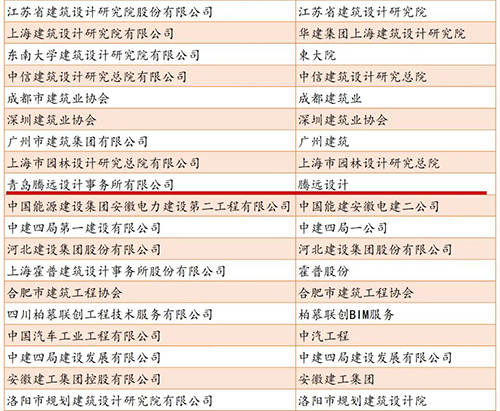 | | |
|---|---|
| 江苏省建筑设计研究院股份有限公司 | 江苏省建筑设计研究院 |
| 上海建筑设计研究院有限公司 | 华建集团上海建筑设计研究院 |
| 东南大学建筑设计研究院有限公司 | 東大院 |
| 中信建筑设计研究总院有限公司 | 中信建筑设计研究总院 |
| 成都市建筑业协会 | 成都建筑业 |
| 深圳建筑业协会 | 深圳建筑业协会 |
| 广州市建筑集团有限公司 | 广州建筑 |
| 上海市园林设计研究总院有限公司 | 上海市园林设计研究总院 |
| 青岛腾远设计事务所有限公司 | 腾远设计 |
| 中国能源建设集团安徽电力建设第二工程有限公司 | 中国能建安徽电建二公司 |
| 中建四局第一建设有限公司 | 中建四局一公司 |
| 河北建设集团股份有限公司 | 河北建设集团股份有限公司 |
| 上海霍普建筑设计事务所股份有限公司 | 霍普股份 |
| 合肥市建筑工程协会 | 合肥市建筑工程协会 |
| 四川柏慕联创工程技术服务有限公司 | 柏慕联创BIM服务 |
| 中国汽车工业工程有限公司 | 中汽工程 |
| 中建四局建设发展有限公司 | 中建四局建设发展有限公司 |
| 安徽建工集团控股有限公司 | 安徽建工集团 |
| 洛阳市规划建筑设计研究院有限公司 | 洛阳市规划建筑设计院 |